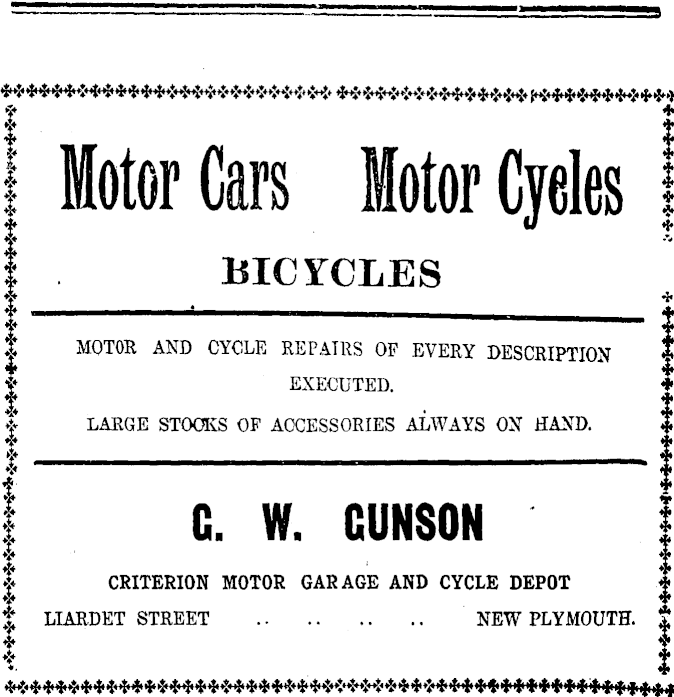 Motor Cars Motor Cycles

BICYCLES

MOTOR AND CYCLE REPAIRS OF EVERY DESCRIPTION EXECUTED.

LARGE STOCKS OF ACCESSORIES ALWAYS ON HAND.

G. W. GUNSON

CRITERION MOTOR GARAGE AND CYCLE DEPOT

LIARDET STREET .. .. .. .. NEW PLYMOUTH.